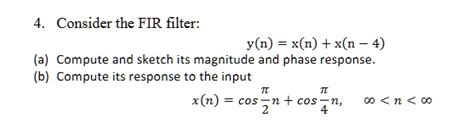 4. Consider the FIR filter:

$y(n) = x(n) + x(n-4)$

(a) Compute and sketch its magnitude and phase response.

(b) Compute its response to the input

$x(n) = cos\frac{\pi}{2}n + cos\frac{\pi}{4}n, \quad \infty < n < \infty$